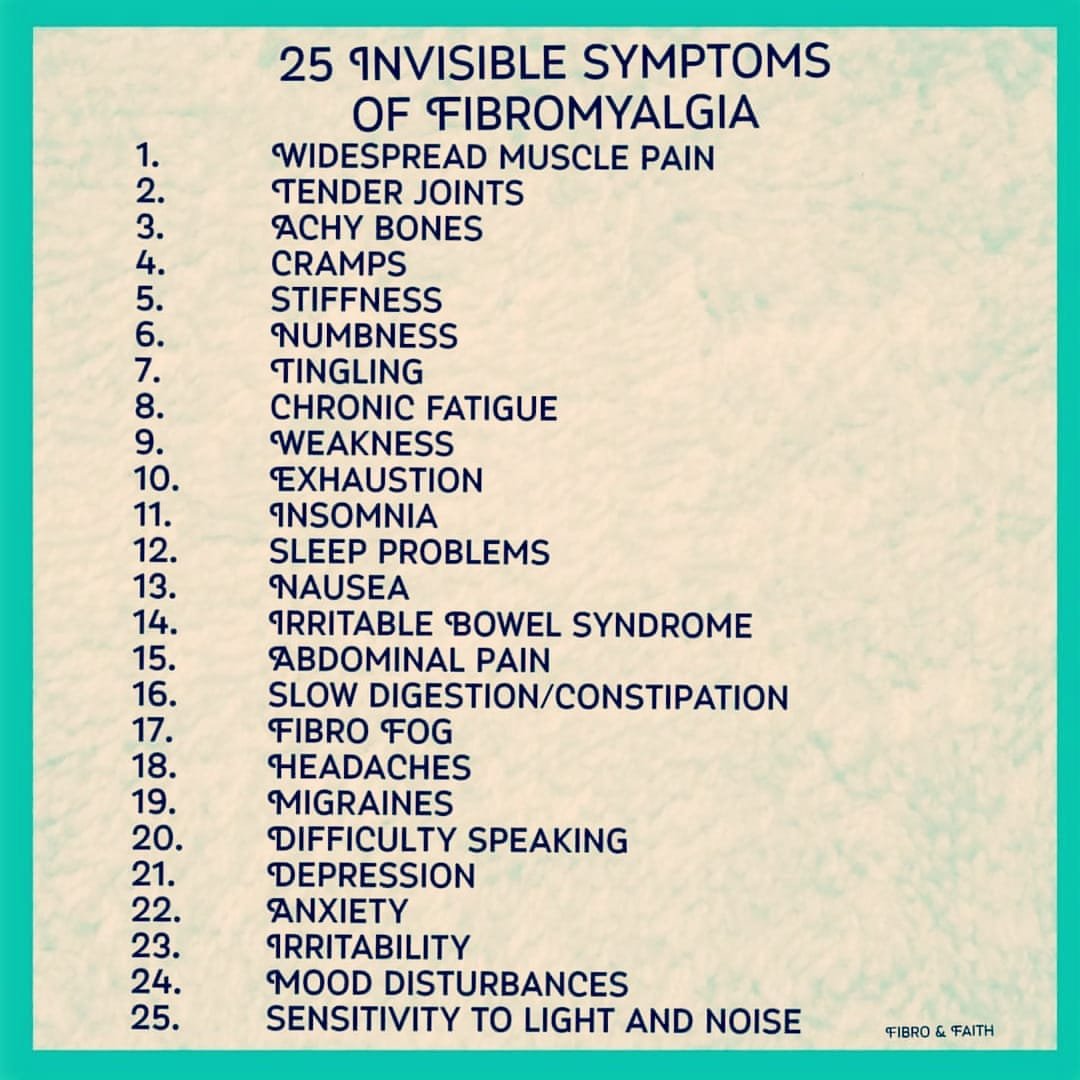 25 INVISIBLE SYMPTOMS OF FIBROMYALGIA

1. WIDESPREAD MUSCLE PAIN
2. TENDER JOINTS
3. ACHY BONES
4. CRAMPS
5. STIFFNESS
6. NUMBNESS
7. TINGLING
8. CHRONIC FATIGUE
9. WEAKNESS
10. EXHAUSTION
11. INSOMNIA
12. SLEEP PROBLEMS
13. NAUSEA
14. IRRITABLE BOWEL SYNDROME
15. ABDOMINAL PAIN
16. SLOW DIGESTION/CONSTIPATION
17. FIBRO FOG
18. HEADACHES
19. MIGRAINES
20. DIFFICULTY SPEAKING
21. DEPRESSION
22. ANXIETY
23. IRRITABILITY
24. MOOD DISTURBANCES
25. SENSITIVITY TO LIGHT AND NOISE

FIBRO & FAITH